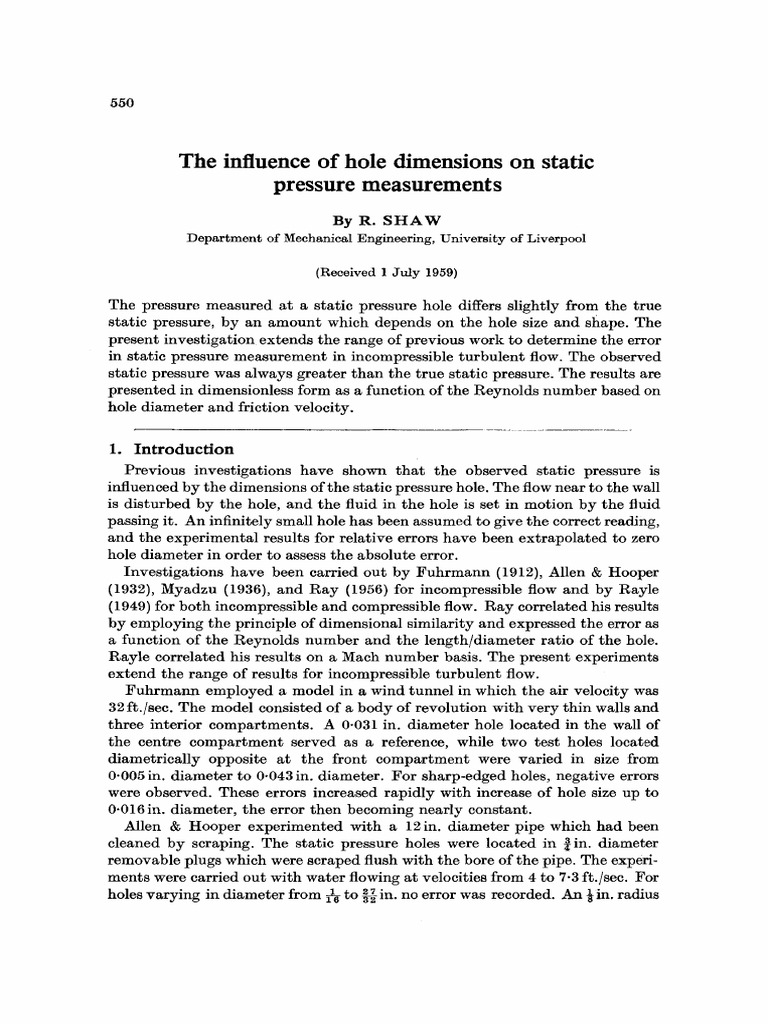 550

The influence of hole dimensions on static pressure measurements

By R. SHAW

Department of Mechanical Engineering, University of Liverpool

(Received 1 July 1959)

The pressure measured at a static pressure hole differs slightly from the true static pressure, by an amount which depends on the hole size and shape. The present investigation extends the range of previous work to determine the error in static pressure measurement in incompressible turbulent flow. The observed static pressure was always greater than the true static pressure. The results are presented in dimensionless form as a function of the Reynolds number based on hole diameter and friction velocity.

1. Introduction

Previous investigations have shown that the observed static pressure is influenced by the dimensions of the static pressure hole. The flow near to the wall is disturbed by the hole, and the fluid in the hole is set in motion by the fluid passing it. An infinitely small hole has been assumed to give the correct reading, and the experimental results for relative errors have been extrapolated to zero hole diameter in order to assess the absolute error.

Investigations have been carried out by Fuhrmann (1912), Allen & Hooper (1932), Myadzu (1936), and Ray (1956) for incompressible flow and by Rayle (1949) for both incompressible and compressible flow. Ray correlated his results by employing the principle of dimensional similarity and expressed the error as a function of the Reynolds number and the length/diameter ratio of the hole. Rayle correlated his results on a Mach number basis. The present experiments extend the range of results for incompressible turbulent flow.

Fuhrmann employed a model in a wind tunnel in which the air velocity was 32 ft./sec. The model consisted of a body of revolution with very thin walls and three interior compartments. A 0·031 in. diameter hole located in the wall of the centre compartment served as a reference, while two test holes located diametrically opposite at the front compartment were varied in size from 0·005 in. diameter to 0·043 in. diameter. For sharp-edged holes, negative errors were observed. These errors increased rapidly with increase of hole size up to 0·016 in. diameter, the error then becoming nearly constant.

Allen & Hooper experimented with a 12 in. diameter pipe which had been cleaned by scraping. The static pressure holes were located in $\frac{3}{4}$ in. diameter removable plugs which were scraped flush with the bore of the pipe. The experiments were carried out with water flowing at velocities from 4 to 7·3 ft./sec. For holes varying in diameter from $\frac{1}{16}$ to $\frac{27}{32}$ in. no error was recorded. An $\frac{1}{8}$ in. radius